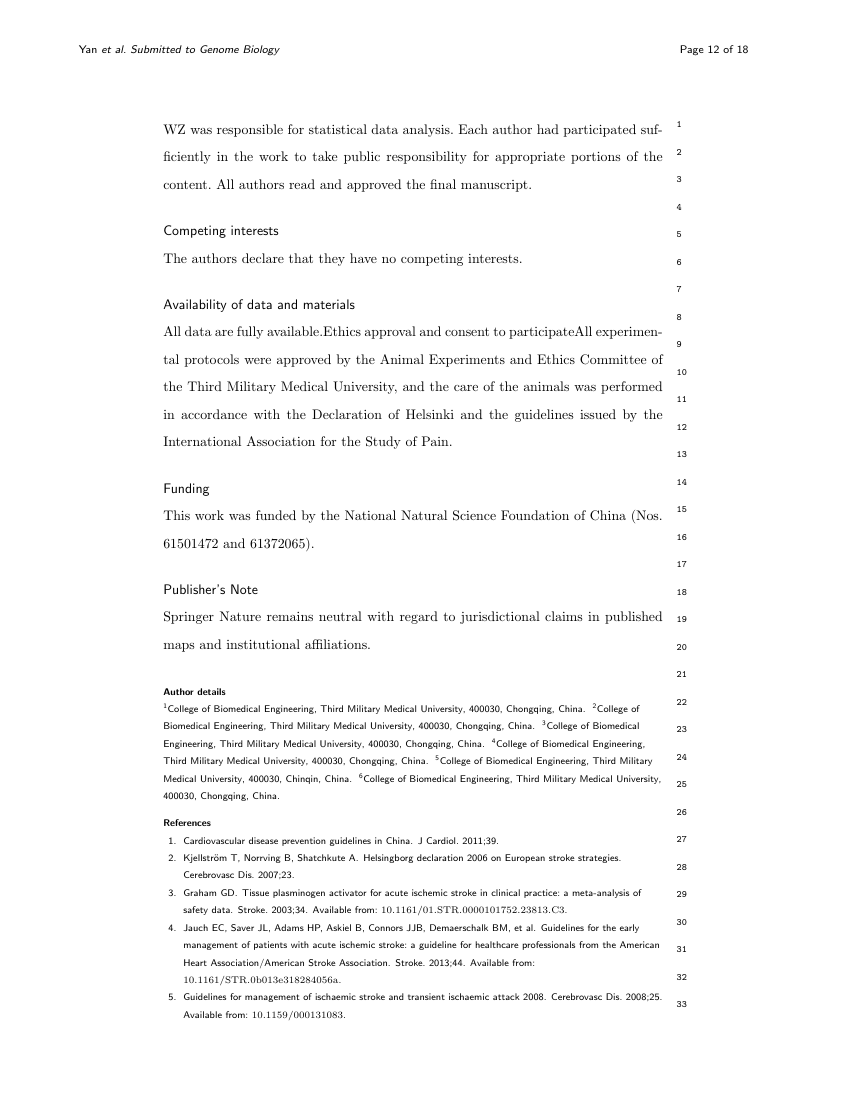 Yan et al. Submitted to Genome Biology

Page 12 of 18

WZ was responsible for statistical data analysis. Each author had participated sufficiently in the work to take public responsibility for appropriate portions of the content. All authors read and approved the final manuscript.

Competing interests
The authors declare that they have no competing interests.

Availability of data and materials
All data are fully available.Ethics approval and consent to participateAll experimental protocols were approved by the Animal Experiments and Ethics Committee of the Third Military Medical University, and the care of the animals was performed in accordance with the Declaration of Helsinki and the guidelines issued by the International Association for the Study of Pain.

Funding
This work was funded by the National Natural Science Foundation of China (Nos. 61501472 and 61372065).

Publisher's Note
Springer Nature remains neutral with regard to jurisdictional claims in published maps and institutional affiliations.

Author details
$^1$College of Biomedical Engineering, Third Military Medical University, 400030, Chongqing, China. $^2$College of Biomedical Engineering, Third Military Medical University, 400030, Chongqing, China. $^3$College of Biomedical Engineering, Third Military Medical University, 400030, Chongqing, China. $^4$College of Biomedical Engineering, Third Military Medical University, 400030, Chongqing, China. $^5$College of Biomedical Engineering, Third Military Medical University, 400030, Chinqin, China. $^6$College of Biomedical Engineering, Third Military Medical University, 400030, Chongqing, China.

References
1. Cardiovascular disease prevention guidelines in China. J Cardiol. 2011;39.
2. Kjellström T, Norrving B, Shatchkute A. Helsingborg declaration 2006 on European stroke strategies. Cerebrovasc Dis. 2007;23.
3. Graham GD. Tissue plasminogen activator for acute ischemic stroke in clinical practice: a meta-analysis of safety data. Stroke. 2003;34. Available from: 10.1161/01.STR.0000101752.23813.C3.
4. Jauch EC, Saver JL, Adams HP, Askiel B, Connors JJB, Demaerschalk BM, et al. Guidelines for the early management of patients with acute ischemic stroke: a guideline for healthcare professionals from the American Heart Association/American Stroke Association. Stroke. 2013;44. Available from: 10.1161/STR.0b013e318284056a.
5. Guidelines for management of ischaemic stroke and transient ischaemic attack 2008. Cerebrovasc Dis. 2008;25. Available from: 10.1159/000131083.

1
2
3
4
5
6
7
8
9
10
11
12
13
14
15
16
17
18
19
20
21
22
23
24
25
26
27
28
29
30
31
32
33